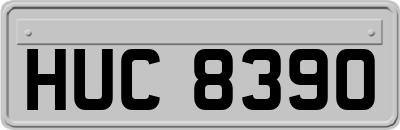 HUC 8390